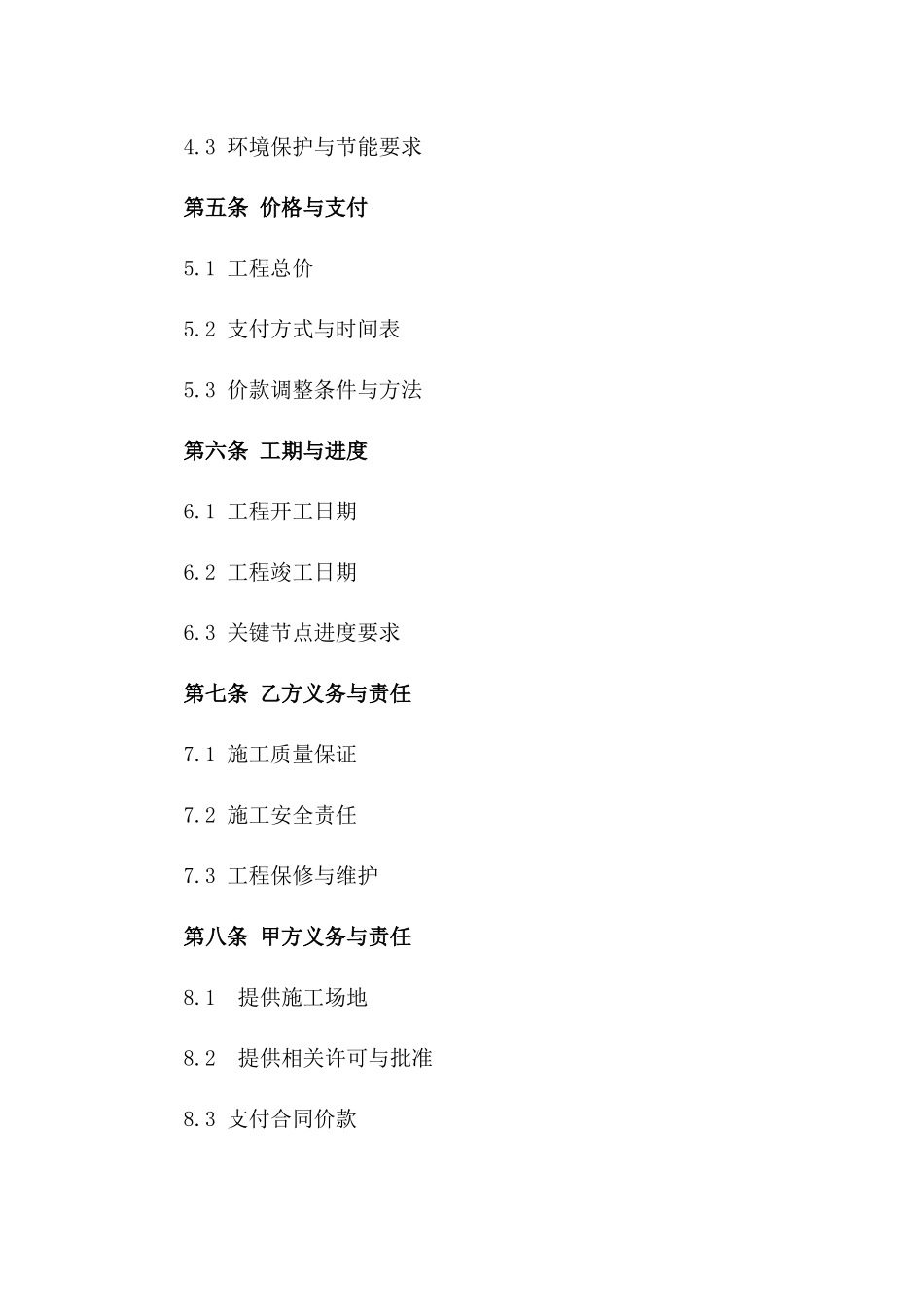 4.3 环境保护与节能要求

第五条 价格与支付

5.1 工程总价

5.2 支付方式与时间表

5.3 价款调整条件与方法

第六条 工期与进度

6.1 工程开工日期

6.2 工程竣工日期

6.3 关键节点进度要求

第七条 乙方义务与责任

7.1 施工质量保证

7.2 施工安全责任

7.3 工程保修与维护

第八条 甲方义务与责任

8.1 提供施工场地

8.2 提供相关许可与批准

8.3 支付合同价款